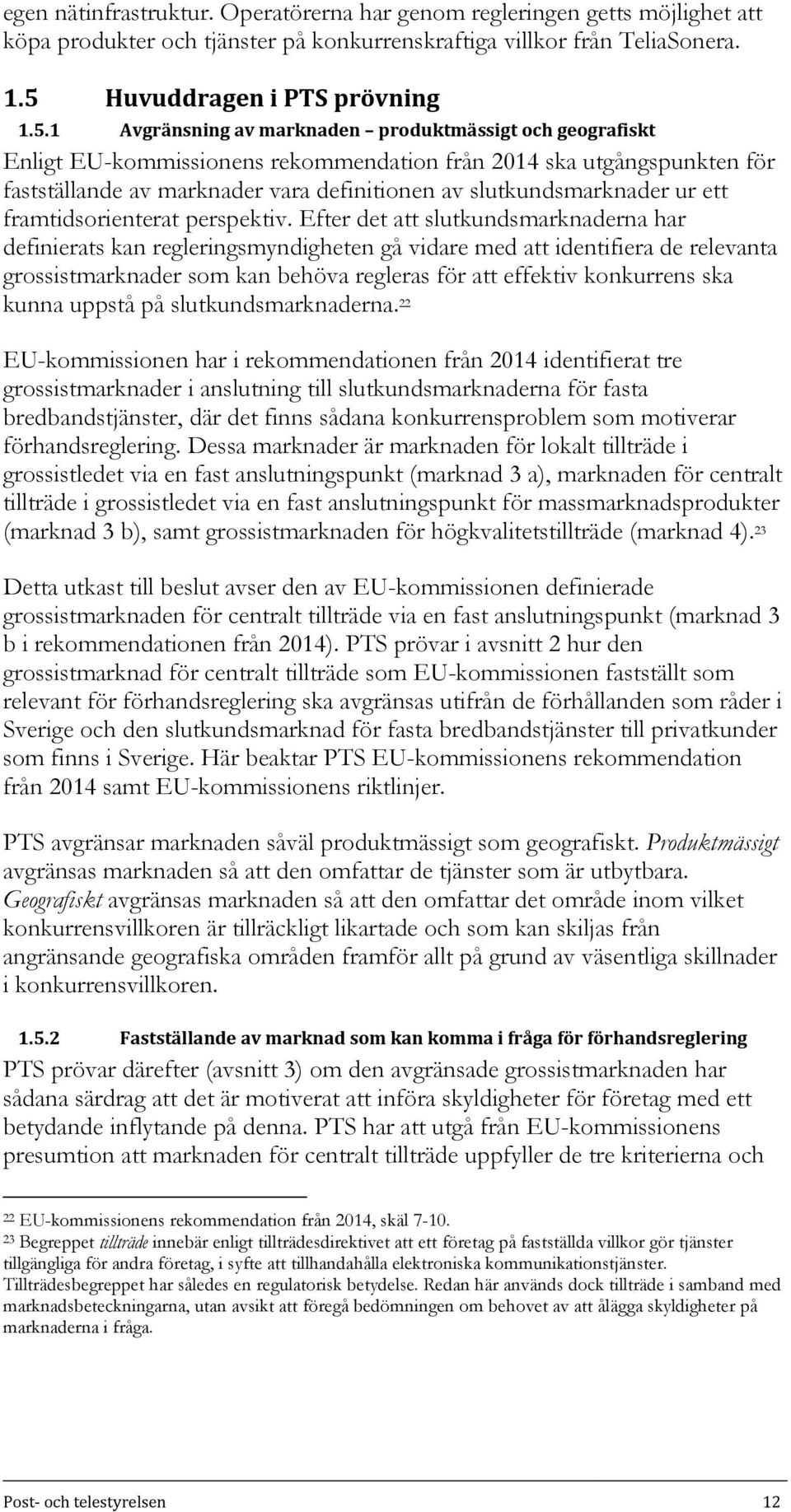 egen nätinfrastruktur. Operatörerna har genom regleringen getts möjlighet att köpa produkter och tjänster på konkurrenskraftiga villkor från TeliaSonera.

1.5 Huvuddragen i PTS prövning

1.5.1 Avgränsning av marknaden – produktmässigt och geografiskt

Enligt EU-kommissionens rekommendation från 2014 ska utgångspunkten för fastställande av marknader vara definitionen av slutkundsmarknader ur ett framtidsorienterat perspektiv. Efter det att slutkundsmarknaderna har definierats kan regleringsmyndigheten gå vidare med att identifiera de relevanta grossistmarknader som kan behöva regleras för att effektiv konkurrens ska kunna uppstå på slutkundsmarknaderna.$^{22}$

EU-kommissionen har i rekommendationen från 2014 identifierat tre grossistmarknader i anslutning till slutkundsmarknaderna för fasta bredbandstjänster, där det finns sådana konkurrensproblem som motiverar förhandsreglering. Dessa marknader är marknaden för lokalt tillträde i grossistledet via en fast anslutningspunkt (marknad 3 a), marknaden för centralt tillträde i grossistledet via en fast anslutningspunkt för massmarknadsprodukter (marknad 3 b), samt grossistmarknaden för högkvalitetstillträde (marknad 4).$^{23}$

Detta utkast till beslut avser den av EU-kommissionen definierade grossistmarknaden för centralt tillträde via en fast anslutningspunkt (marknad 3 b i rekommendationen från 2014). PTS prövar i avsnitt 2 hur den grossistmarknad för centralt tillträde som EU-kommissionen fastställt som relevant för förhandsreglering ska avgränsas utifrån de förhållanden som råder i Sverige och den slutkundsmarknad för fasta bredbandstjänster till privatkunder som finns i Sverige. Här beaktar PTS EU-kommissionens rekommendation från 2014 samt EU-kommissionens riktlinjer.

PTS avgränsar marknaden såväl produktmässigt som geografiskt. Produktmässigt avgränsas marknaden så att den omfattar de tjänster som är utbytbara. Geografiskt avgränsas marknaden så att den omfattar det område inom vilket konkurrensvillkoren är tillräckligt likartade och som kan skiljas från angränsande geografiska områden framför allt på grund av väsentliga skillnader i konkurrensvillkoren.

1.5.2 Fastställande av marknad som kan komma i fråga för förhandsreglering

PTS prövar därefter (avsnitt 3) om den avgränsade grossistmarknaden har sådana särdrag att det är motiverat att införa skyldigheter för företag med ett betydande inflytande på denna. PTS har att utgå från EU-kommissionens presumtion att marknaden för centralt tillträde uppfyller de tre kriterierna och

$^{22}$ EU-kommissionens rekommendation från 2014, skäl 7-10.
$^{23}$ Begreppet tillträde innebär enligt tillträdesdirektivet att ett företag på fastställda villkor gör tjänster tillgängliga för andra företag, i syfte att tillhandahålla elektroniska kommunikationstjänster. Tillträdesbegreppet har således en regulatorisk betydelse. Redan här används dock tillträde i samband med marknadsbeteckningarna, utan avsikt att föregå bedömningen om behovet av att ålägga skyldigheter på marknaderna i fråga.

Post- och telestyrelsen 12